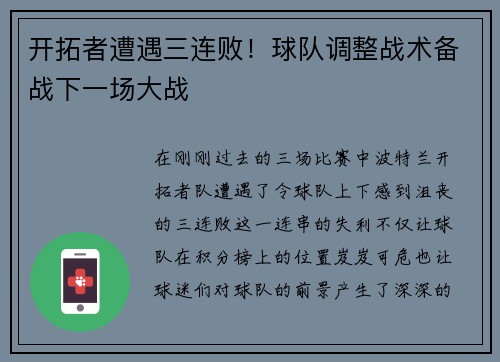 开拓者遭遇三连败！球队调整战术备战下一场大战

在刚刚过去的三场比赛中波特兰开拓者队遭遇了令球队上下感到沮丧的三连败这一连串的失利不仅让球队在积分榜上的位置岌岌可危也让球迷们对球队的前景产生了深深的